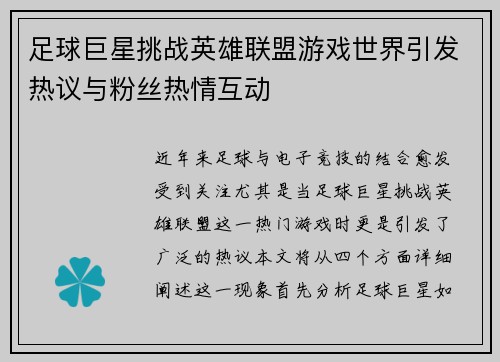 足球巨星挑战英雄联盟游戏世界引发热议与粉丝热情互动

近年来足球与电子竞技的结合愈发受到关注尤其是当足球巨星挑战英雄联盟这一热门游戏时更是引发了广泛的热议本文将从四个方面详细阐述这一现象首先分析足球巨星如